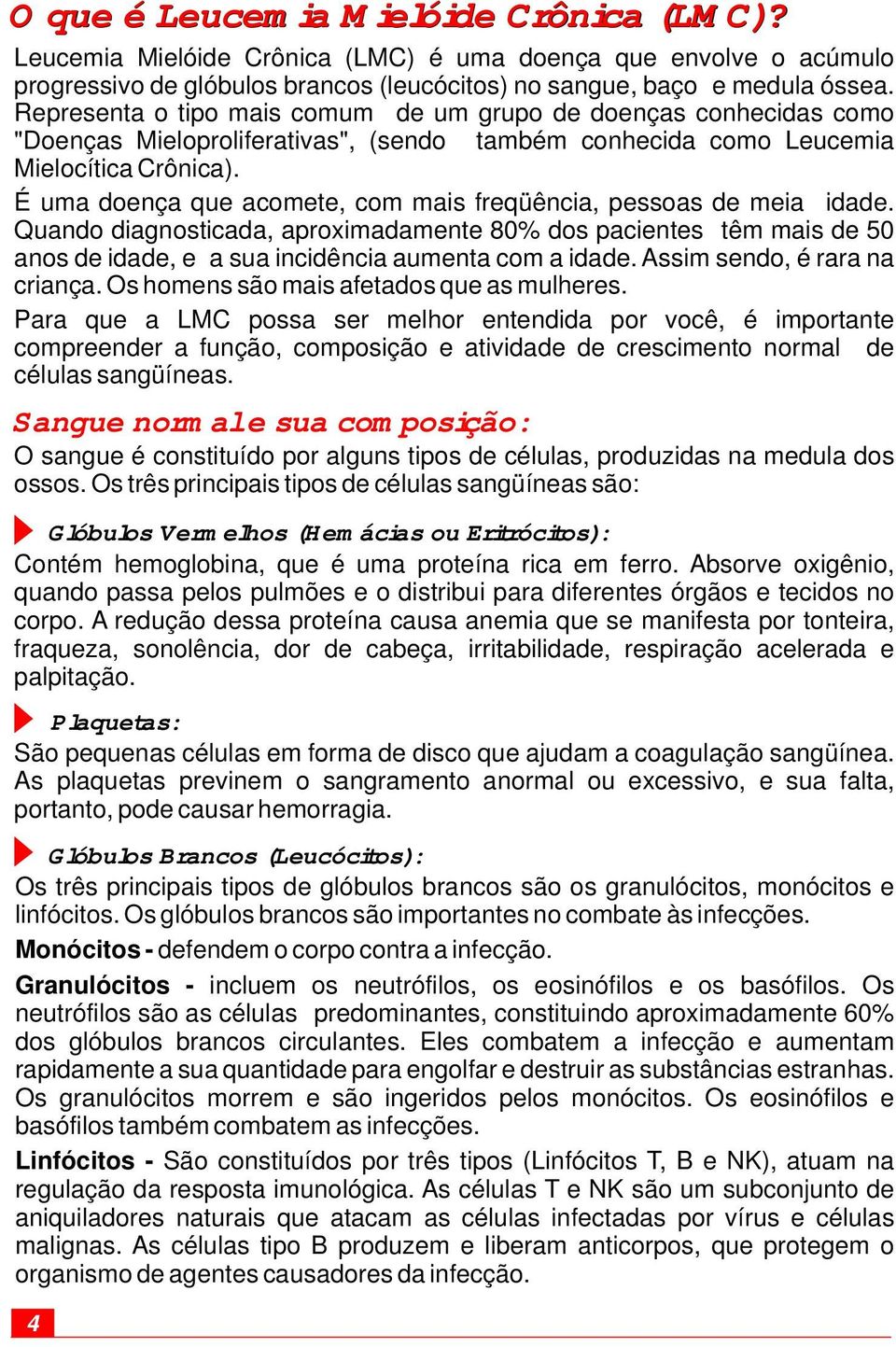 O que é Leucemia Mielóide Crônica (LMC)?

Leucemia Mielóide Crônica (LMC) é uma doença que envolve o acúmulo progressivo de glóbulos brancos (leucócitos) no sangue, baço e medula óssea. Representa o tipo mais comum de um grupo de doenças conhecidas como "Doenças Mieloproliferativas", (sendo também conhecida como Leucemia Mielocítica Crônica).

É uma doença que acomete, com mais freqüência, pessoas de meia idade. Quando diagnosticada, aproximadamente 80% dos pacientes têm mais de 50 anos de idade, e a sua incidência aumenta com a idade. Assim sendo, é rara na criança. Os homens são mais afetados que as mulheres.

Para que a LMC possa ser melhor entendida por você, é importante compreender a função, composição e atividade de crescimento normal de células sangüíneas.

Sangue normal e sua composição:

O sangue é constituído por alguns tipos de células, produzidas na medula dos ossos. Os três principais tipos de células sangüíneas são:

Glóbulos Vermelhos (Hemácias ou Eritrócitos):

Contém hemoglobina, que é uma proteína rica em ferro. Absorve oxigênio, quando passa pelos pulmões e o distribui para diferentes órgãos e tecidos no corpo. A redução dessa proteína causa anemia que se manifesta por tonteira, fraqueza, sonolência, dor de cabeça, irritabilidade, respiração acelerada e palpitação.

Plaquetas:

São pequenas células em forma de disco que ajudam a coagulação sangüínea. As plaquetas previnem o sangramento anormal ou excessivo, e sua falta, portanto, pode causar hemorragia.

Glóbulos Brancos (Leucócitos):

Os três principais tipos de glóbulos brancos são os granulócitos, monócitos e linfócitos. Os glóbulos brancos são importantes no combate às infecções.

Monócitos - defendem o corpo contra a infecção.

Granulócitos - incluem os neutrófilos, os eosinófilos e os basófilos. Os neutrófilos são as células predominantes, constituindo aproximadamente 60% dos glóbulos brancos circulantes. Eles combatem a infecção e aumentam rapidamente a sua quantidade para engolfar e destruir as substâncias estranhas. Os granulócitos morrem e são ingeridos pelos monócitos. Os eosinófilos e basófilos também combatem as infecções.

Linfócitos - São constituídos por três tipos (Linfócitos T, B e NK), atuam na regulação da resposta imunológica. As células T e NK são um subconjunto de aniquiladores naturais que atacam as células infectadas por vírus e células malignas. As células tipo B produzem e liberam anticorpos, que protegem o organismo de agentes causadores da infecção.

4